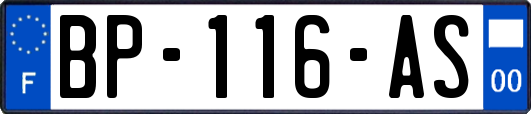 F
BP-116-AS
00